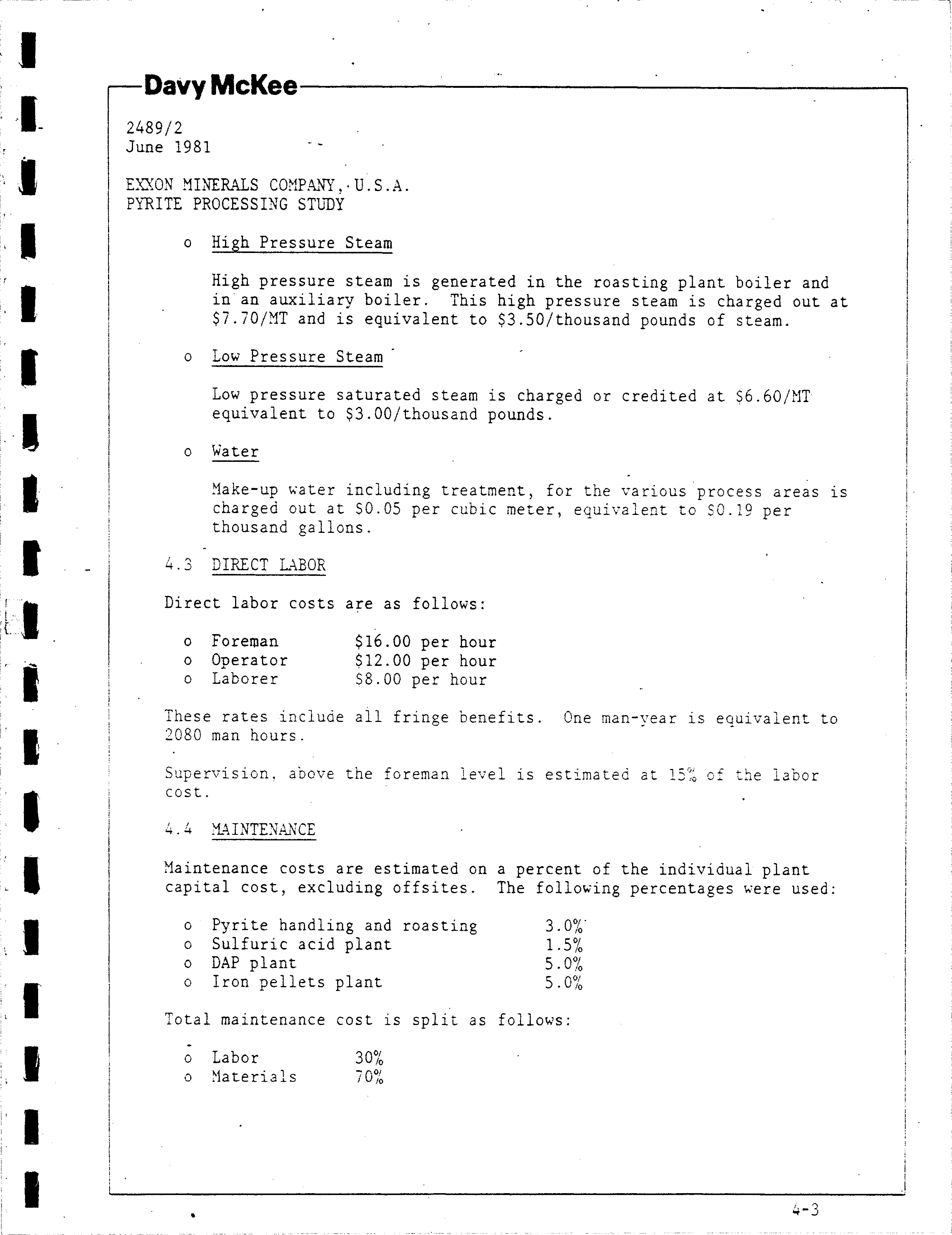 Davy McKee

2489/2
June 1981

EXXON MINERALS COMPANY, U.S.A.
PYRITE PROCESSING STUDY

o High Pressure Steam

High pressure steam is generated in the roasting plant boiler and in an auxiliary boiler. This high pressure steam is charged out at $7.70/MT and is equivalent to $3.50/thousand pounds of steam.

o Low Pressure Steam

Low pressure saturated steam is charged or credited at $6.60/MT equivalent to $3.00/thousand pounds.

o Water

Make-up water including treatment, for the various process areas is charged out at $0.05 per cubic meter, equivalent to $0.19 per thousand gallons.

4.3 DIRECT LABOR

Direct labor costs are as follows:

o Foreman $16.00 per hour
o Operator $12.00 per hour
o Laborer $8.00 per hour

These rates include all fringe benefits. One man-year is equivalent to 2080 man hours.

Supervision, above the foreman level is estimated at 15% of the labor cost.

4.4 MAINTENANCE

Maintenance costs are estimated on a percent of the individual plant capital cost, excluding offsites. The following percentages were used:

o Pyrite handling and roasting 3.0%
o Sulfuric acid plant 1.5%
o DAP plant 5.0%
o Iron pellets plant 5.0%

Total maintenance cost is split as follows:

o Labor 30%
o Materials 70%

4-3